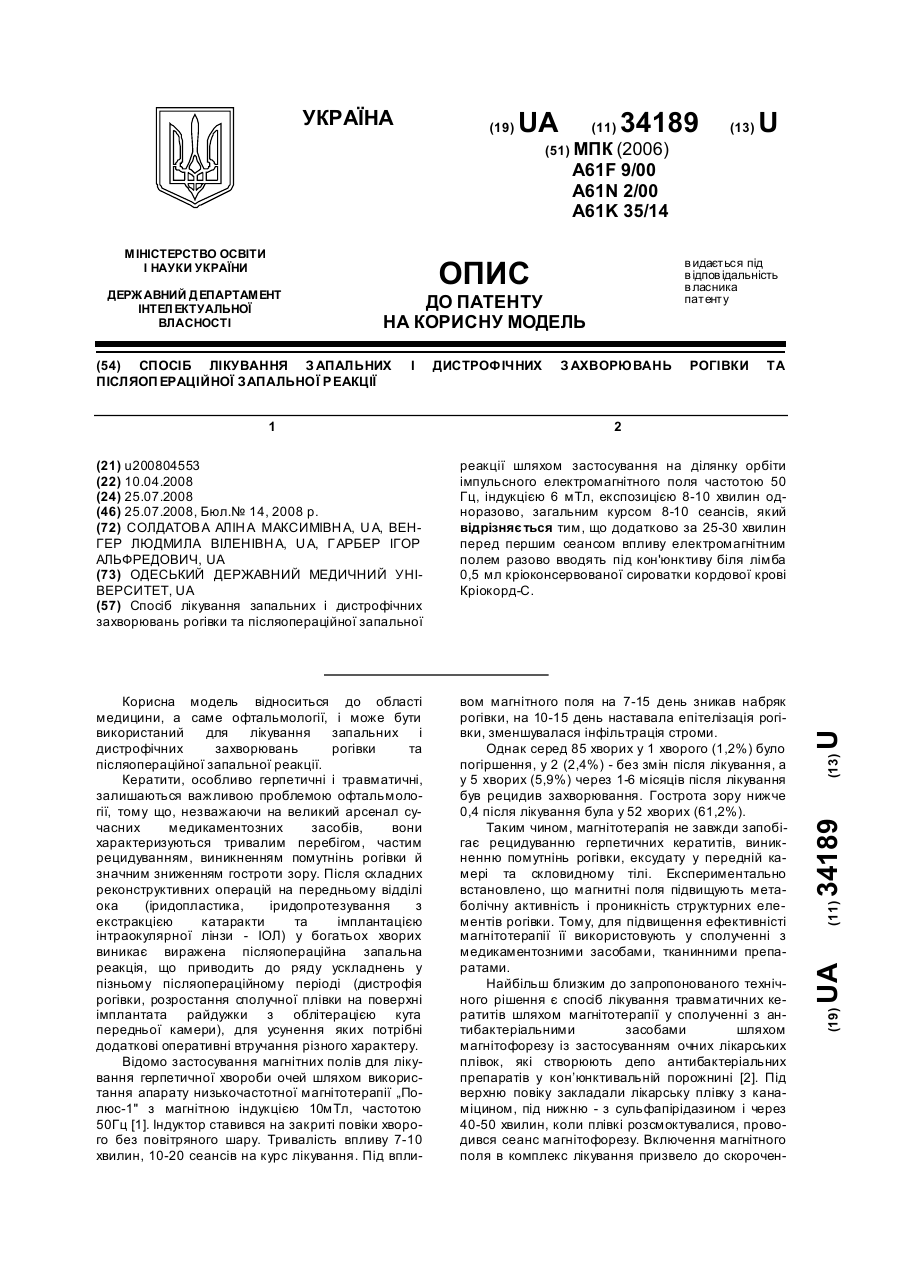 УКРАЇНА

(19) UA (11) 34189 (13) U

(51) МПК (2006)
A61F 9/00
A61N 2/00
A61K 35/14

МІНІСТЕРСТВО ОСВІТИ І НАУКИ УКРАЇНИ

ДЕРЖАВНИЙ ДЕПАРТАМЕНТ ІНТЕЛЕКТУАЛЬНОЇ ВЛАСНОСТІ

ОПИС
ДО ПАТЕНТУ
НА КОРИСНУ МОДЕЛЬ

видається під відповідальність власника патенту

(54) СПОСІБ ЛІКУВАННЯ ЗАПАЛЬНИХ І ДИСТРОФІЧНИХ ЗАХВОРЮВАНЬ РОГІВКИ ТА ПІСЛЯОПЕРАЦІЙНОЇ ЗАПАЛЬНОЇ РЕАКЦІЇ

1

(21) u200804553
(22) 10.04.2008
(24) 25.07.2008
(46) 25.07.2008, Бюл.№ 14, 2008 р.
(72) СОЛДАТОВА АЛІНА МАКСИМІВНА, UA, ВЕНГЕР ЛЮДМИЛА ВІЛЕНІВНА, UA, ГАРБЕР ІГОР АЛЬФРЕДОВИЧ, UA
(73) ОДЕСЬКИЙ ДЕРЖАВНИЙ МЕДИЧНИЙ УНІВЕРСИТЕТ, UA
(57) Спосіб лікування запальних і дистрофічних захворювань рогівки та післяопераційної запальної

2

реакції шляхом застосування на ділянку орбіти імпульсного електромагнітного поля частотою 50 Гц, індукцією 6 мТл, експозицією 8-10 хвилин одноразово, загальним курсом 8-10 сеансів, який відрізняється тим, що додатково за 25-30 хвилин перед першим сеансом впливу електромагнітним полем разово вводять під кон'юнктиву біля лімба 0,5 мл кріоконсервованої сироватки кордової крові Кріокорд-С.

Корисна модель відноситься до області медицини, а саме офтальмології, і може бути використаний для лікування запальних і дистрофічних захворювань рогівки та післяопераційної запальної реакції.

Кератити, особливо герпетичні і травматичні, залишаються важливою проблемою офтальмології, тому що, незважаючи на великий арсенал сучасних медикаментозних засобів, вони характеризуються тривалим перебігом, частим рецидуванням, виникненням помутнінь рогівки й значним зниженням гостроти зору. Після складних реконструктивних операцій на передньому відділі ока (іридопластика, іридопротезування з екстракцією катаракти та імплантацією інтраокулярної лінзи - ІОЛ) у багатьох хворих виникає виражена післяопераційна запальна реакція, що приводить до ряду ускладнень у пізньому післяопераційному періоді (дистрофія рогівки, розростання сполучної плівки на поверхні імплантата райдужки з облітерацією кута передньої камери), для усунення яких потрібні додаткові оперативні втручання різного характеру.

Відомо застосування магнітних полів для лікування герпетичної хвороби очей шляхом використання апарату низькочастотної магнітотерапії „Полюс-1" з магнітною індукцією 10мТл, частотою 50Гц [1]. Індуктор ставився на закриті повіки хворого без повітряного шару. Тривалість впливу 7-10 хвилин, 10-20 сеансів на курс лікування. Під впливом магнітного поля на 7-15 день зникав набряк рогівки, на 10-15 день наставала епітелізація рогівки, зменшувалася інфільтрація строми.

Однак серед 85 хворих у 1 хворого (1,2%) було погіршення, у 2 (2,4%) - без змін після лікування, а у 5 хворих (5,9%) через 1-6 місяців після лікування був рецидив захворювання. Гострота зору нижче 0,4 після лікування була у 52 хворих (61,2%).

Таким чином, магнітотерапія не завжди запобігає рецидуванню герпетичних кератитів, виникненню помутнінь рогівки, ексудату у передній камері та скловидному тілі. Експериментально встановлено, що магнітні поля підвищують метаболічну активність і проникність структурних елементів рогівки. Тому, для підвищення ефективності магнітотерапії її використовують у сполученні з медикаментозними засобами, тканинними препаратами.

Найбільш близьким до запропонованого технічного рішення є спосіб лікування травматичних кератитів шляхом магнітотерапії у сполученні з антибактеріальними засобами шляхом магнітофорезу із застосуванням очних лікарських плівок, які створюють депо антибактеріальних препаратів у кон'юнктивальній порожнині [2]. Під верхню повіку закладали лікарську плівку з канаміцином, під нижню - з сульфапірідазином і через 40-50 хвилин, коли плівки розсмоктувалися, проводився сеанс магнітофорезу. Включення магнітного поля в комплекс лікування призвело до скорочен-

(19) UA (11) 34189 (13) U